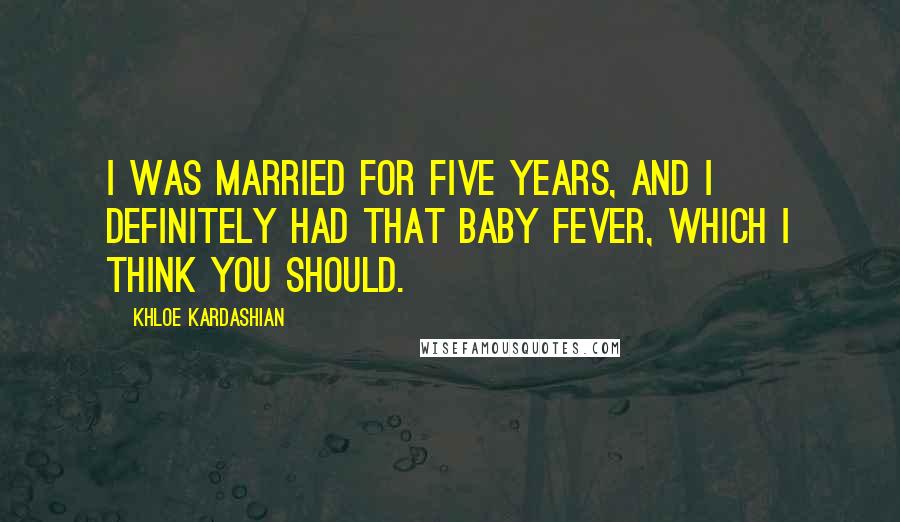 I WAS MARRIED FOR FIVE YEARS, AND I DEFINITELY HAD THAT BABY FEVER, WHICH I THINK YOU SHOULD.

KHLOE KARDASHIAN

WISEFAMOUSQUOTES.COM